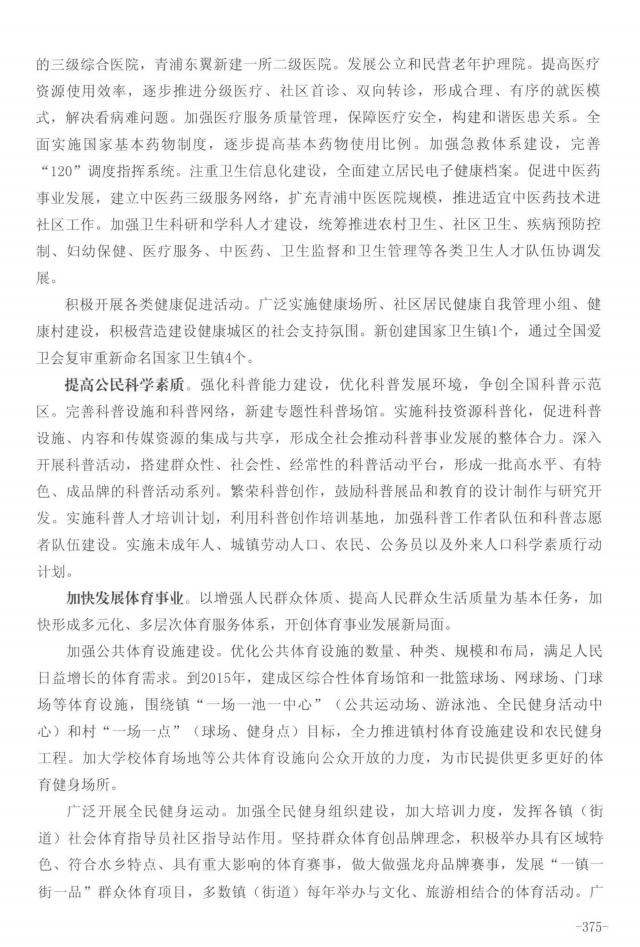 的三级综合医院，青浦东翼新建一所二级医院。发展公立和民营老年护理院。提高医疗资源使用效率，逐步推进分级医疗、社区首诊、双向转诊，形成合理、有序的就医模式，解决看病难问题。加强医疗服务质量管理，保障医疗安全，构建和谐医患关系。全面实施国家基本药物制度，逐步提高基本药物使用比例。加强急救体系建设，完善“120”调度指挥系统。注重卫生信息化建设，全面建立居民电子健康档案。促进中医药事业发展，建立中医药三级服务网络，扩充青浦中医医院规模，推进适宜中医药技术进社区工作。加强卫生科研和学科人才建设，统筹推进农村卫生、社区卫生、疾病预防控制、妇幼保健、医疗服务、中医药、卫生监督和卫生管理等各类卫生人才队伍协调发展。

积极开展各类健康促进活动。广泛实施健康场所、社区居民健康自我管理小组、健康村建设，积极营造建设健康城区的社会支持氛围。新创建国家卫生镇1个，通过全国爱卫会复审重新命名国家卫生镇4个。

提高公民科学素质。强化科普能力建设，优化科普发展环境，争创全国科普示范区。完善科普设施和科普网络，新建专题性科普场馆。实施科技资源科普化，促进科普设施、内容和传媒资源的集成与共享，形成全社会推动科普事业发展的整体合力。深入开展科普活动，搭建群众性、社会性、经常性的科普活动平台，形成一批高水平、有特色、成品牌的科普活动系列。繁荣科普创作，鼓励科普展品和教育的设计制作与研究开发。实施科普人才培训计划，利用科普创作培训基地，加强科普工作者队伍和科普志愿者队伍建设。实施未成年人、城镇劳动人口、农民、公务员以及外来人口科学素质行动计划。

加快发展体育事业。以增强人民群众体质、提高人民群众生活质量为基本任务，加快形成多元化、多层次体育服务体系，开创体育事业发展新局面。

加强公共体育设施建设。优化公共体育设施的数量、种类、规模和布局，满足人民日益增长的体育需求。到2015年，建成区综合性体育场馆和一批篮球场、网球场、门球场等体育设施，围绕镇“一场一池一中心”（公共运动场、游泳池、全民健身活动中心）和村“一场一点”（球场、健身点）目标，全力推进镇村体育设施建设和农民健身工程。加大学校体育场地等公共体育设施向公众开放的力度，为市民提供更多更好的体育健身场所。

广泛开展全民健身运动。加强全民健身组织建设，加大培训力度，发挥各镇（街道）社会体育指导员社区指导站作用。坚持群众体育创品牌理念，积极举办具有区域特色、符合水乡特点、具有重大影响的体育赛事，做大做强龙舟品牌赛事，发展“一镇一街一品”群众体育项目，多数镇（街道）每年举办与文化、旅游相结合的体育活动。广

-375-